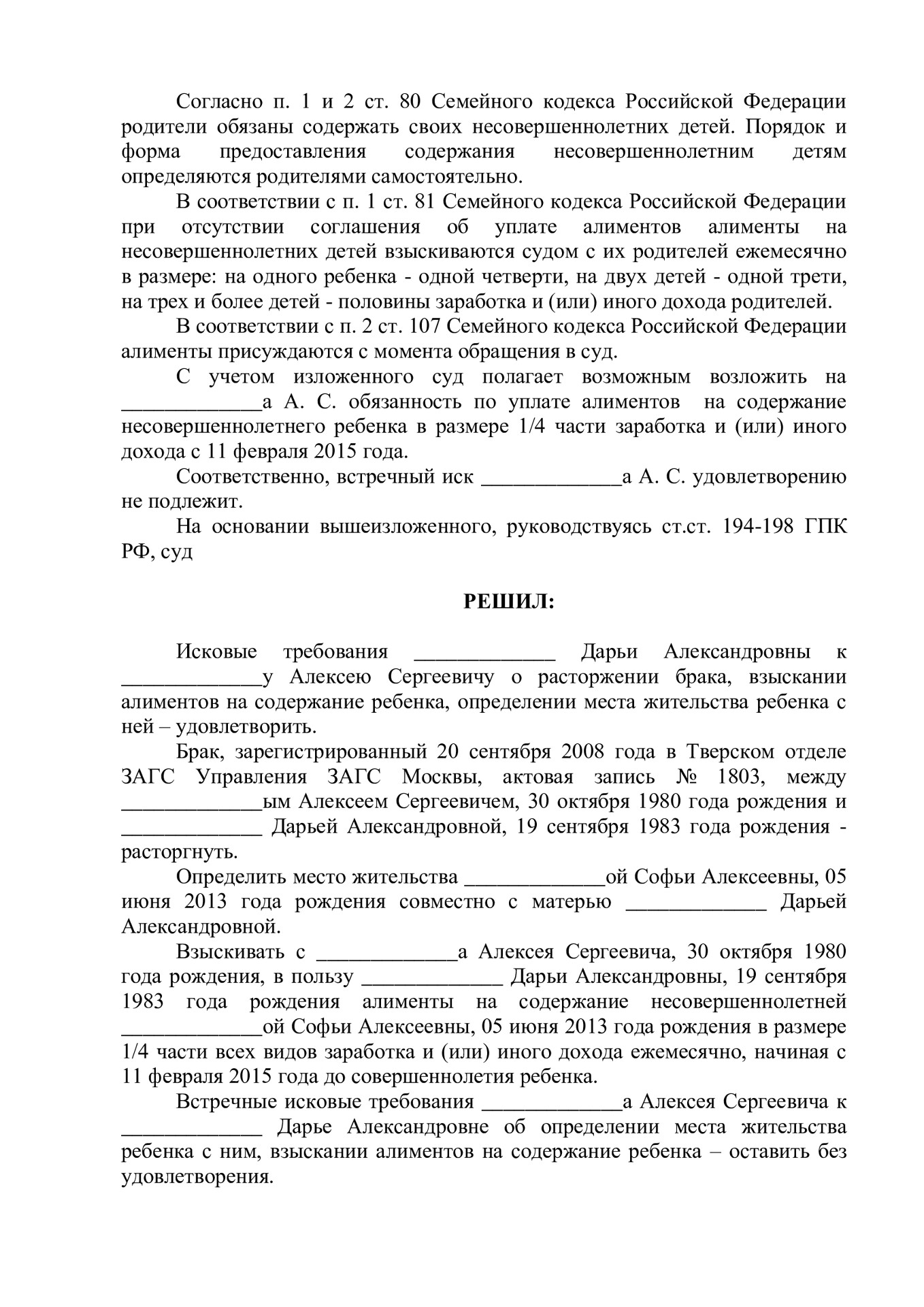 Согласно п. 1 и 2 ст. 80 Семейного кодекса Российской Федерации родители обязаны содержать своих несовершеннолетних детей. Порядок и форма предоставления содержания несовершеннолетним детям определяются родителями самостоятельно.

В соответствии с п. 1 ст. 81 Семейного кодекса Российской Федерации при отсутствии соглашения об уплате алиментов алименты на несовершеннолетних детей взыскиваются судом с их родителей ежемесячно в размере: на одного ребенка - одной четверти, на двух детей - одной трети, на трех и более детей - половины заработка и (или) иного дохода родителей.

В соответствии с п. 2 ст. 107 Семейного кодекса Российской Федерации алименты присуждаются с момента обращения в суд.

С учетом изложенного суд полагает возможным возложить на _____________а А. С. обязанность по уплате алиментов на содержание несовершеннолетнего ребенка в размере 1/4 части заработка и (или) иного дохода с 11 февраля 2015 года.

Соответственно, встречный иск _____________а А. С. удовлетворению не подлежит.

На основании вышеизложенного, руководствуясь ст.ст. 194-198 ГПК РФ, суд

РЕШИЛ:

Исковые требования _____________ Дарьи Александровны к _____________у Алексею Сергеевичу о расторжении брака, взыскании алиментов на содержание ребенка, определении места жительства ребенка с ней – удовлетворить.

Брак, зарегистрированный 20 сентября 2008 года в Тверском отделе ЗАГС Управления ЗАГС Москвы, актовая запись № 1803, между _____________ым Алексеем Сергеевичем, 30 октября 1980 года рождения и _____________ Дарьей Александровной, 19 сентября 1983 года рождения - расторгнуть.

Определить место жительства _____________ой Софьи Алексеевны, 05 июня 2013 года рождения совместно с матерью _____________ Дарьей Александровной.

Взыскивать с _____________а Алексея Сергеевича, 30 октября 1980 года рождения, в пользу _____________ Дарьи Александровны, 19 сентября 1983 года рождения алименты на содержание несовершеннолетней _____________ой Софьи Алексеевны, 05 июня 2013 года рождения в размере 1/4 части всех видов заработка и (или) иного дохода ежемесячно, начиная с 11 февраля 2015 года до совершеннолетия ребенка.

Встречные исковые требования _____________а Алексея Сергеевича к _____________ Дарье Александровне об определении места жительства ребенка с ним, взыскании алиментов на содержание ребенка – оставить без удовлетворения.